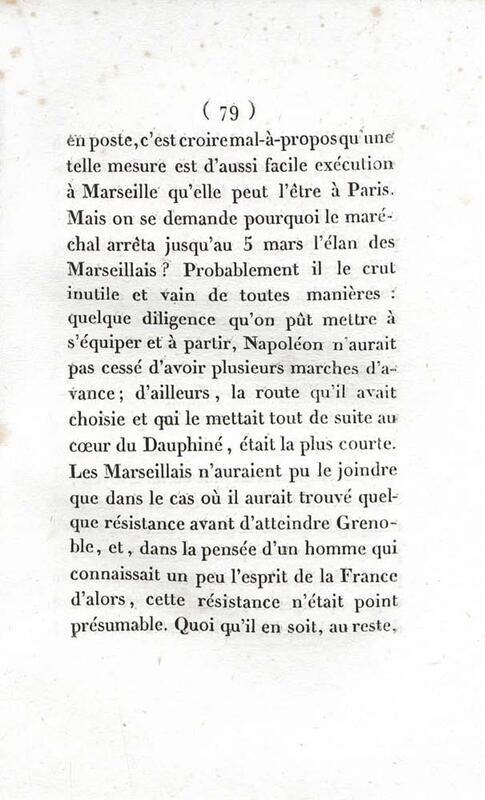 ( 79 )

en poste, c'est croire mal-à-propos qu'une telle mesure est d'aussi facile exécution à Marseille qu'elle peut l'être à Paris. Mais on se demande pourquoi le maréchal arrêta jusqu'au 5 mars l'élan des Marseillais ? Probablement il le crut inutile et vain de toutes manières : quelque diligence qu'on pût mettre à s'équiper et à partir, Napoléon n'aurait pas cessé d'avoir plusieurs marches d'avance ; d'ailleurs, la route qu'il avait choisie et qui le mettait tout de suite au cœur du Dauphiné, était la plus courte. Les Marseillais n'auraient pu le joindre que dans le cas où il aurait trouvé quelque résistance avant d'atteindre Grenoble, et, dans la pensée d'un homme qui connaissait un peu l'esprit de la France d'alors, cette résistance n'était point présumable. Quoi qu'il en soit, au reste,